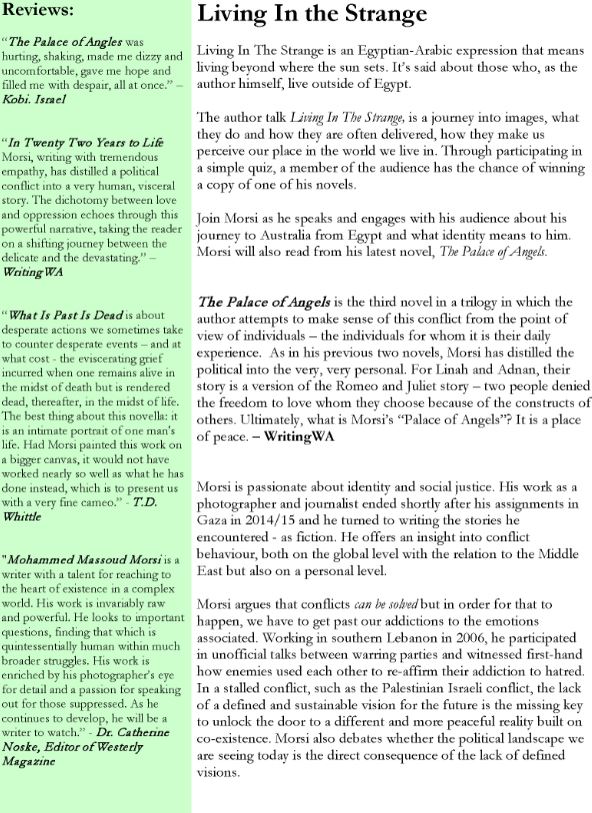 Reviews:

"The Palace of Angles was hurting, shaking, made me dizzy and uncomfortable, gave me hope and filled me with despair, all at once." – Kobi. Israel

"In Twenty Two Years to Life Morsi, writing with tremendous empathy, has distilled a political conflict into a very human, visceral story. The dichotomy between love and oppression echoes through this powerful narrative, taking the reader on a shifting journey between the delicate and the devastating." – WritingWA

"What Is Past Is Dead is about desperate actions we sometimes take to counter desperate events – and at what cost - the eviscerating grief incurred when one remains alive in the midst of death but is rendered dead, thereafter, in the midst of life. The best thing about this novella: it is an intimate portrait of one man's life. Had Morsi painted this work on a bigger canvas, it would not have worked nearly so well as what he has done instead, which is to present us with a very fine cameo." - T.D. Whittle

"Mohammed Massoud Morsi is a writer with a talent for reaching to the heart of existence in a complex world. His work is invariably raw and powerful. He looks to important questions, finding that which is quintessentially human within much broader struggles. His work is enriched by his photographer's eye for detail and a passion for speaking out for those suppressed. As he continues to develop, he will be a writer to watch." - Dr. Catherine Noske, Editor of Westerly Magazine

Living In the Strange

Living In The Strange is an Egyptian-Arabic expression that means living beyond where the sun sets. It's said about those who, as the author himself, live outside of Egypt.

The author talk Living In The Strange, is a journey into images, what they do and how they are often delivered, how they make us perceive our place in the world we live in. Through participating in a simple quiz, a member of the audience has the chance of winning a copy of one of his novels.

Join Morsi as he speaks and engages with his audience about his journey to Australia from Egypt and what identity means to him. Morsi will also read from his latest novel, The Palace of Angels.

The Palace of Angels is the third novel in a trilogy in which the author attempts to make sense of this conflict from the point of view of individuals – the individuals for whom it is their daily experience. As in his previous two novels, Morsi has distilled the political into the very, very personal. For Linah and Adnan, their story is a version of the Romeo and Juliet story – two people denied the freedom to love whom they choose because of the constructs of others. Ultimately, what is Morsi's "Palace of Angels"? It is a place of peace. – WritingWA

Morsi is passionate about identity and social justice. His work as a photographer and journalist ended shortly after his assignments in Gaza in 2014/15 and he turned to writing the stories he encountered - as fiction. He offers an insight into conflict behaviour, both on the global level with the relation to the Middle East but also on a personal level.

Morsi argues that conflicts can be solved but in order for that to happen, we have to get past our addictions to the emotions associated. Working in southern Lebanon in 2006, he participated in unofficial talks between warring parties and witnessed first-hand how enemies used each other to re-affirm their addiction to hatred. In a stalled conflict, such as the Palestinian Israeli conflict, the lack of a defined and sustainable vision for the future is the missing key to unlock the door to a different and more peaceful reality built on co-existence. Morsi also debates whether the political landscape we are seeing today is the direct consequence of the lack of defined visions.